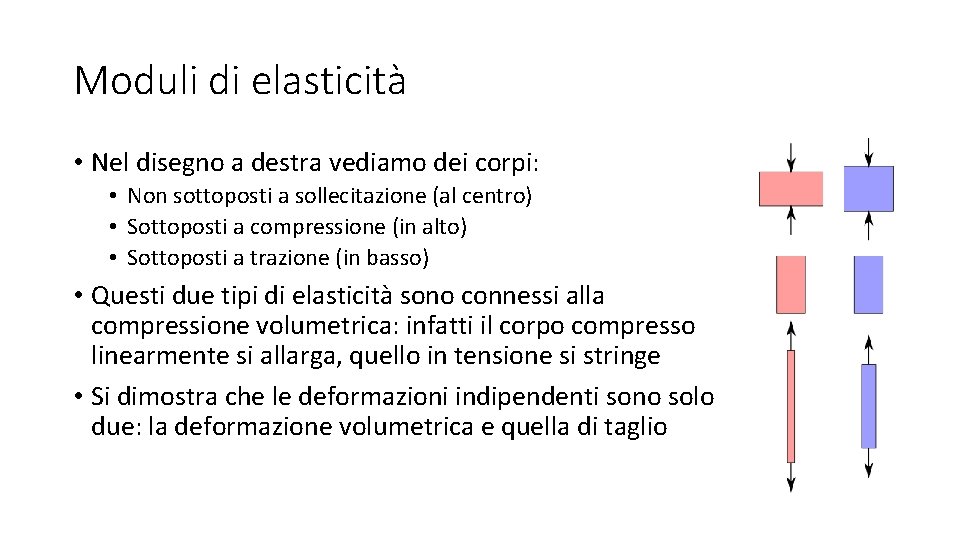 Moduli di elasticità

• Nel disegno a destra vediamo dei corpi:
  • Non sottoposti a sollecitazione (al centro)
  • Sottoposti a compressione (in alto)
  • Sottoposti a trazione (in basso)
• Questi due tipi di elasticità sono connessi alla compressione volumetrica: infatti il corpo compresso linearmente si allarga, quello in tensione si stringe
• Si dimostra che le deformazioni indipendenti sono solo due: la deformazione volumetrica e quella di taglio